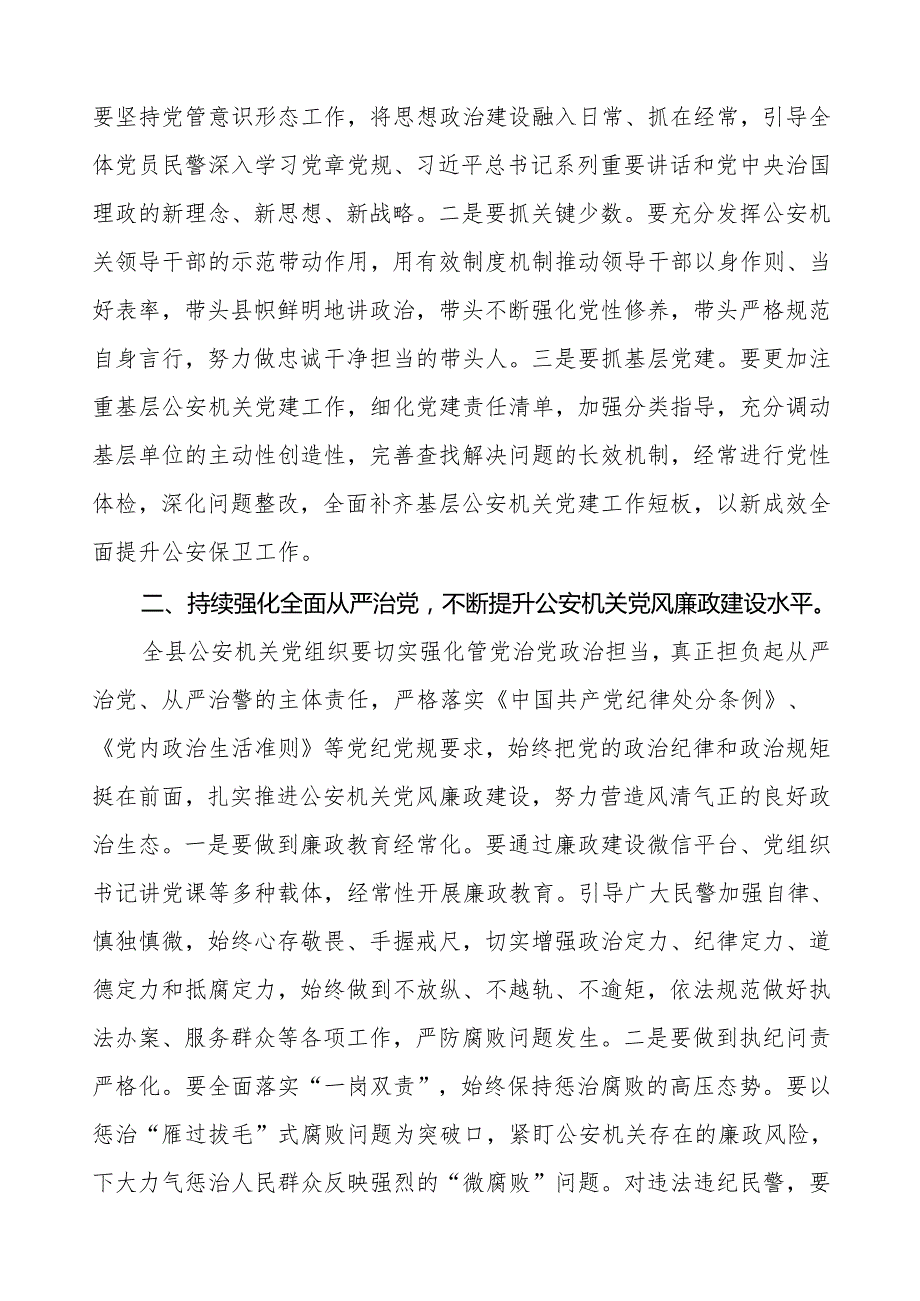 要坚持党管意识形态工作，将思想政治建设融入日常、抓在经常，引导全体党员民警深入学习党章党规、习近平总书记系列重要讲话和党中央治国理政的新理念、新思想、新战略。二是要抓关键少数。要充分发挥公安机关领导干部的示范带动作用，用有效制度机制推动领导干部以身作则、当好表率，带头县帜鲜明地讲政治，带头不断强化党性修养，带头严格规范自身言行，努力做忠诚干净担当的带头人。三是要抓基层党建。要更加注重基层公安机关党建工作，细化党建责任清单，加强分类指导，充分调动基层单位的主动性创造性，完善查找解决问题的长效机制，经常进行党性体检，深化问题整改，全面补齐基层公安机关党建工作短板，以新成效全面提升公安保卫工作。

二、持续强化全面从严治党，不断提升公安机关党风廉政建设水平。

全县公安机关党组织要切实强化管党治党政治担当，真正担负起从严治党、从严治警的主体责任，严格落实《中国共产党纪律处分条例》、《党内政治生活准则》等党纪党规要求，始终把党的政治纪律和政治规矩挺在前面，扎实推进公安机关党风廉政建设，努力营造风清气正的良好政治生态。一是要做到廉政教育经常化。要通过廉政建设微信平台、党组织书记讲党课等多种载体，经常性开展廉政教育。引导广大民警加强自律、慎独慎微，始终心存敬畏、手握戒尺，切实增强政治定力、纪律定力、道德定力和抵腐定力，始终做到不放纵、不越轨、不逾矩，依法规范做好执法办案、服务群众等各项工作，严防腐败问题发生。二是要做到执纪问责严格化。要全面落实“一岗双责”，始终保持惩治腐败的高压态势。要以惩治“雁过拔毛”式腐败问题为突破口，紧盯公安机关存在的廉政风险，下大力气惩治人民群众反映强烈的“微腐败”问题。对违法违纪民警，要